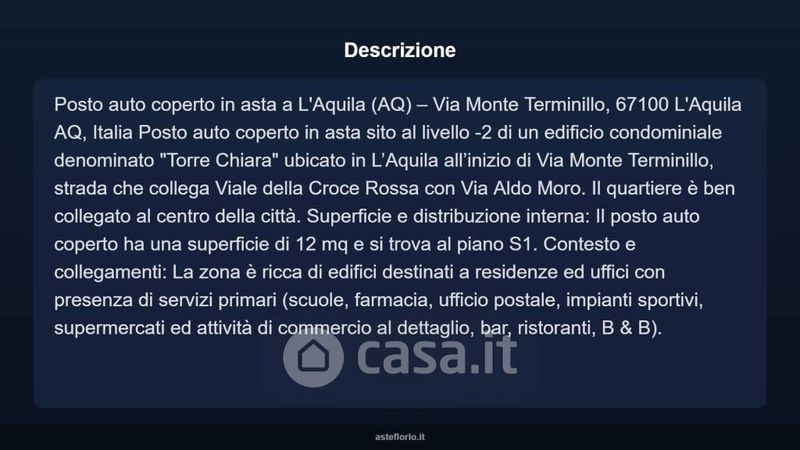 Descrizione

Posto auto coperto in asta a L'Aquila (AQ) – Via Monte Terminillo, 67100 L'Aquila AQ, Italia Posto auto coperto in asta sito al livello -2 di un edificio condominiale denominato "Torre Chiara" ubicato in L'Aquila all'inizio di Via Monte Terminillo, strada che collega Viale della Croce Rossa con Via Aldo Moro. Il quartiere è ben collegato al centro della città. Superficie e distribuzione interna: Il posto auto coperto ha una superficie di 12 mq e si trova al piano S1. Contesto e collegamenti: La zona è ricca di edifici destinati a residenze ed uffici con presenza di servizi primari (scuole, farmacia, ufficio postale, impianti sportivi, supermercati ed attività di commercio al dettaglio, bar, ristoranti, B & B).

casa.it

asteflorio.it